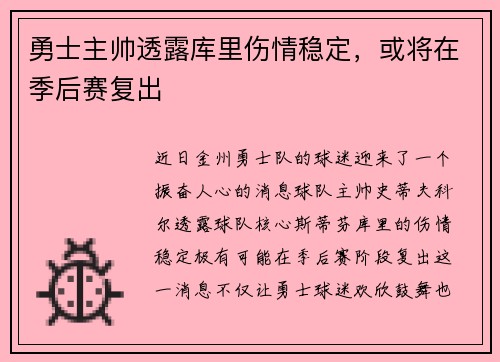 勇士主帅透露库里伤情稳定，或将在季后赛复出

近日金州勇士队的球迷迎来了一个振奋人心的消息球队主帅史蒂夫科尔透露球队核心斯蒂芬库里的伤情稳定极有可能在季后赛阶段复出这一消息不仅让勇士球迷欢欣鼓舞也